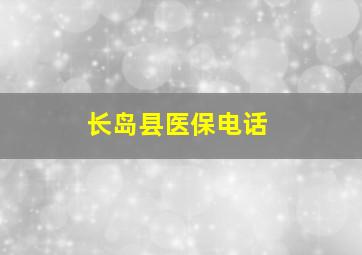 长岛县医保电话